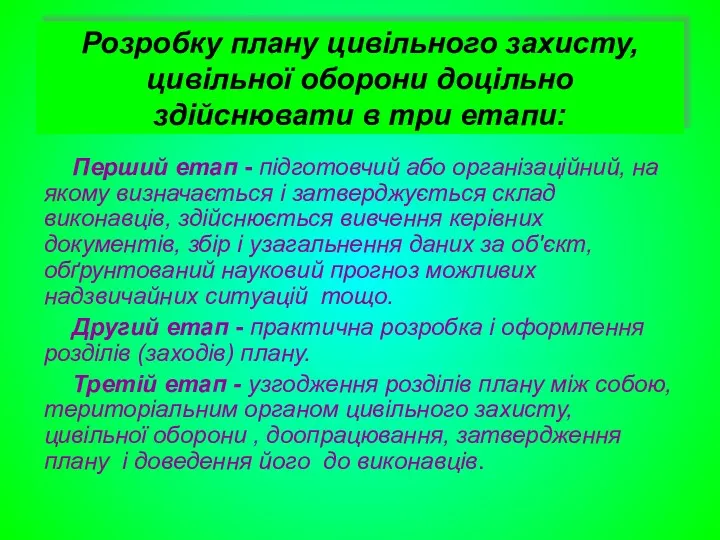 Розробку плану цивільного захисту, цивільної оборони доцільно здійснювати в три етапи:

Перший етап - підготовчий або організаційний, на якому визначається і затверджується склад виконавців, здійснюється вивчення керівних документів, збір і узагальнення даних за об'єкт, обґрунтований науковий прогноз можливих надзвичайних ситуацій тощо.

Другий етап - практична розробка і оформлення розділів (заходів) плану.

Третій етап - узгодження розділів плану між собою, територіальним органом цивільного захисту, цивільної оборони , доопрацювання, затвердження плану і доведення його до виконавців.